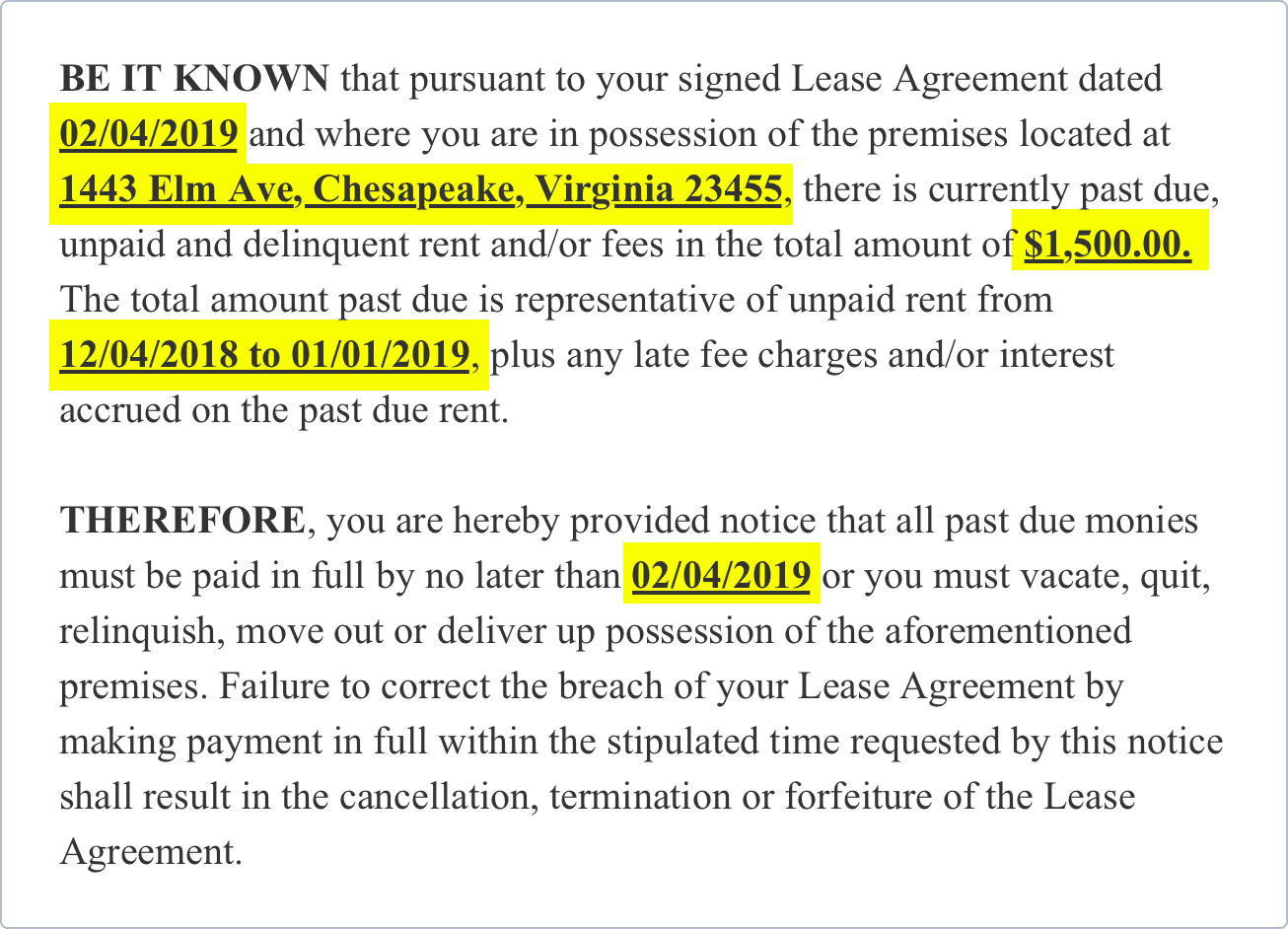 BE IT KNOWN that pursuant to your signed Lease Agreement dated 02/04/2019 and where you are in possession of the premises located at 1443 Elm Ave, Chesapeake, Virginia 23455, there is currently past due, unpaid and delinquent rent and/or fees in the total amount of $1,500.00. The total amount past due is representative of unpaid rent from 12/04/2018 to 01/01/2019, plus any late fee charges and/or interest accrued on the past due rent.

THEREFORE, you are hereby provided notice that all past due monies must be paid in full by no later than 02/04/2019 or you must vacate, quit, relinquish, move out or deliver up possession of the aforementioned premises. Failure to correct the breach of your Lease Agreement by making payment in full within the stipulated time requested by this notice shall result in the cancellation, termination or forfeiture of the Lease Agreement.